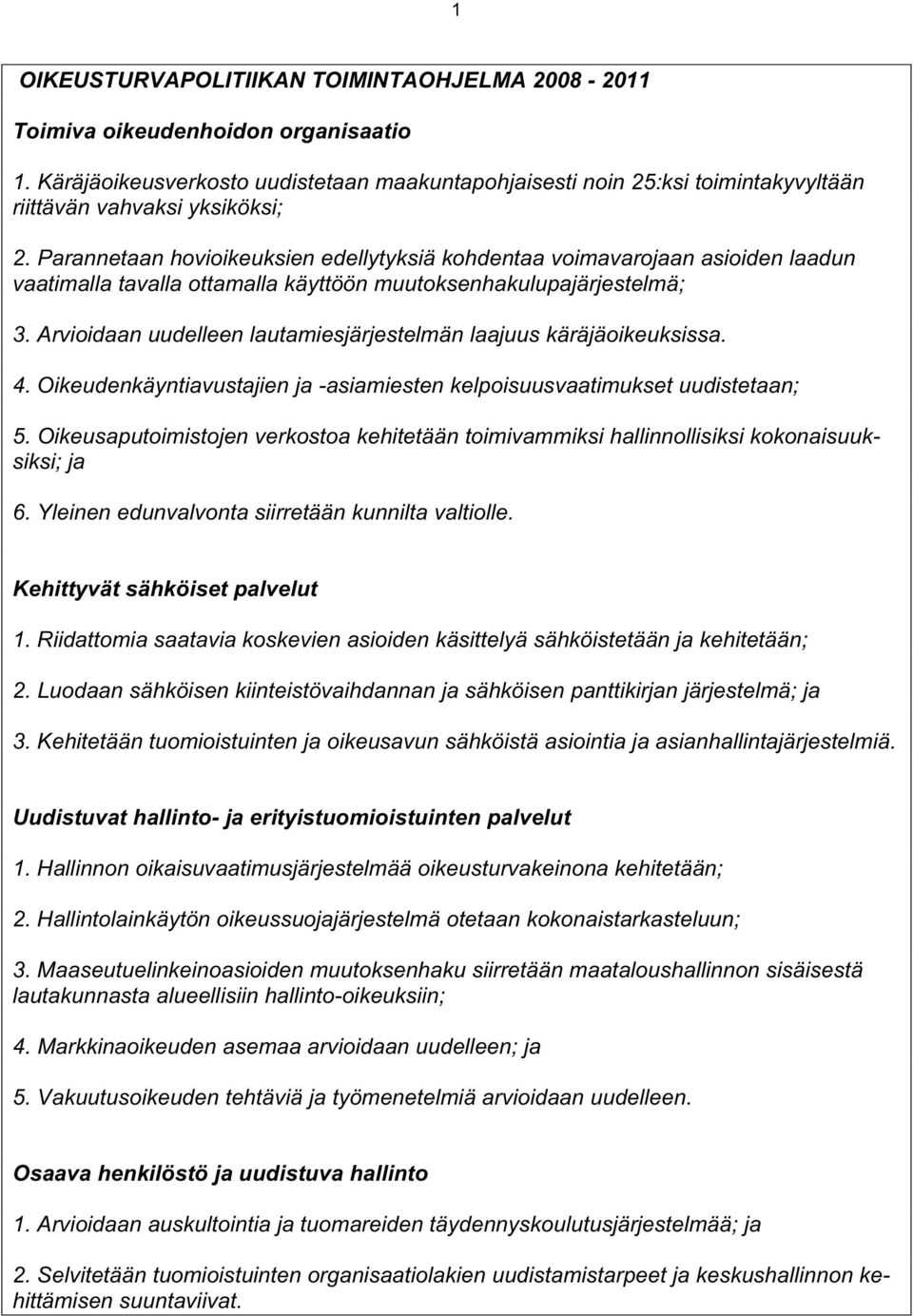 1

OIKEUSTURVAPOLITIIKAN TOIMINTAOHJELMA 2008 - 2011

Toimiva oikeudenhoidon organisaatio

1. Käräjäoikeusverkosto uudistetaan maakuntapohjaisesti noin 25:ksi toimintakyvyltään riittävän vahvaksi yksiköksi;

2. Parannetaan hovioikeuksien edellytyksiä kohdentaa voimavarojaan asioiden laadun vaatimalla tavalla ottamalla käyttöön muutoksenhakulupajärjestelmä;

3. Arvioidaan uudelleen lautamiesjärjestelmän laajuus käräjäoikeuksissa.

4. Oikeudenkäyntiavustajien ja -asiamiesten kelpoisuusvaatimukset uudistetaan;

5. Oikeusaputoimistojen verkostoa kehitetään toimivammiksi hallinnollisiksi kokonaisuuksiksi; ja

6. Yleinen edunvalvonta siirretään kunnilta valtiolle.

Kehittyvät sähköiset palvelut

1. Riidattomia saatavia koskevien asioiden käsittelyä sähköistetään ja kehitetään;

2. Luodaan sähköisen kiinteistövaihdannan ja sähköisen panttikirjan järjestelmä; ja

3. Kehitetään tuomioistuinten ja oikeusavun sähköistä asiointia ja asianhallintajärjestelmiä.

Uudistuvat hallinto- ja erityistuomioistuinten palvelut

1. Hallinnon oikaisuvaatimusjärjestelmää oikeusturvakeinona kehitetään;

2. Hallintolainkäytön oikeussuojajärjestelmä otetaan kokonaistarkasteluun;

3. Maaseutuelinkeinoasioiden muutoksenhaku siirretään maataloushallinnon sisäisestä lautakunnasta alueellisiin hallinto-oikeuksiin;

4. Markkinaoikeuden asemaa arvioidaan uudelleen; ja

5. Vakuutusoikeuden tehtäviä ja työmenetelmiä arvioidaan uudelleen.

Osaava henkilöstö ja uudistuva hallinto

1. Arvioidaan auskultointia ja tuomareiden täydennyskoulutusjärjestelmää; ja

2. Selvitetään tuomioistuinten organisaatiolakien uudistamistarpeet ja keskushallinnon kehittämisen suuntaviivat.